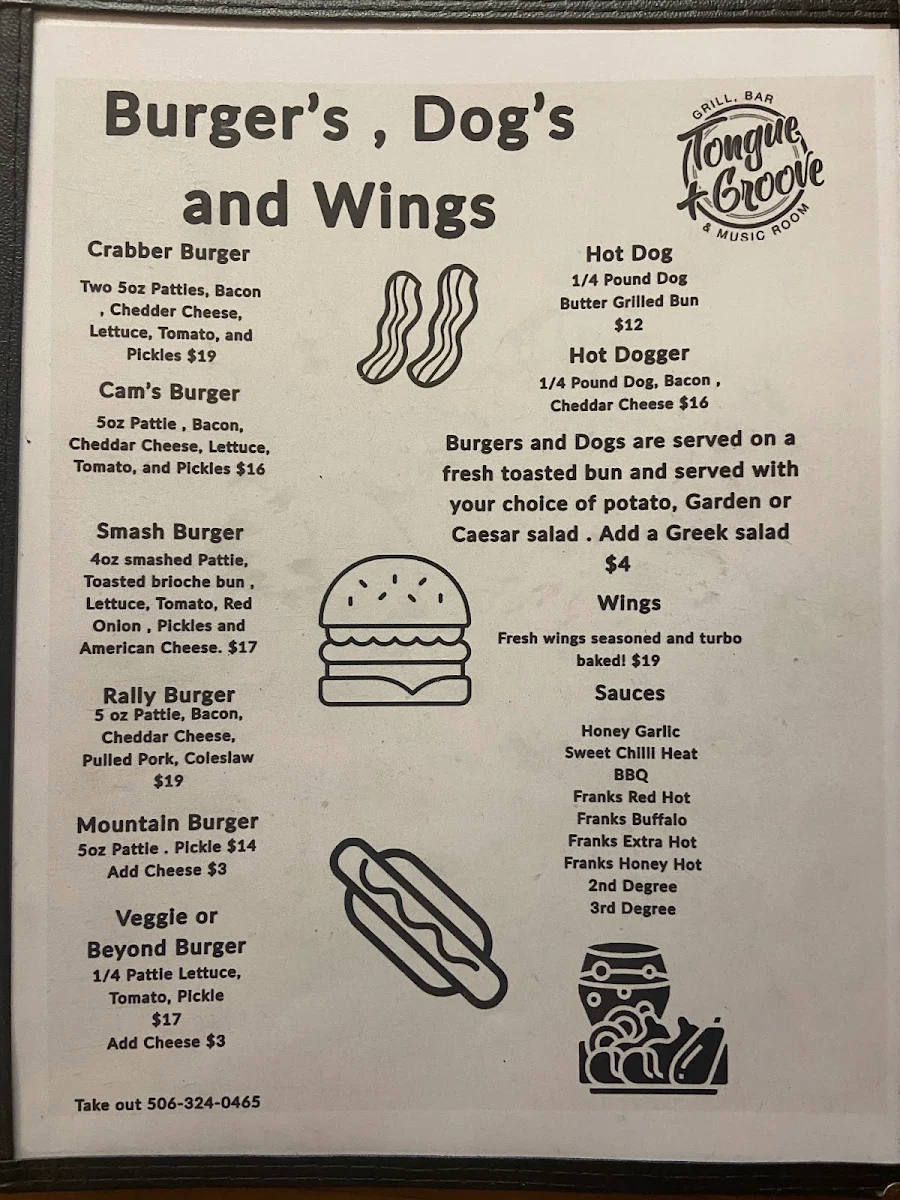 Burger's , Dog's and Wings

GRILL, BAR
Tongue + Groove
& MUSIC ROOM

Crabber Burger
Two 5oz Patties, Bacon , Chedder Cheese, Lettuce, Tomato, and Pickles $19

Cam's Burger
5oz Pattie , Bacon, Cheddar Cheese, Lettuce, Tomato, and Pickles $16

Smash Burger
4oz smashed Pattie, Toasted brioche bun , Lettuce, Tomato, Red Onion , Pickles and American Cheese. $17

Rally Burger
5 oz Pattie, Bacon, Cheddar Cheese, Pulled Pork, Coleslaw $19

Mountain Burger
5oz Pattie . Pickle $14
Add Cheese $3

Veggie or Beyond Burger
1/4 Pattie Lettuce, Tomato, Pickle
$17
Add Cheese $3

Take out 506-324-0465

Hot Dog
1/4 Pound Dog
Butter Grilled Bun
$12

Hot Dogger
1/4 Pound Dog, Bacon , Cheddar Cheese $16

Burgers and Dogs are served on a fresh toasted bun and served with your choice of potato, Garden or Caesar salad . Add a Greek salad $4

Wings
Fresh wings seasoned and turbo baked! $19

Sauces
Honey Garlic
Sweet Chilli Heat
BBQ
Franks Red Hot
Franks Buffalo
Franks Extra Hot
Franks Honey Hot
2nd Degree
3rd Degree